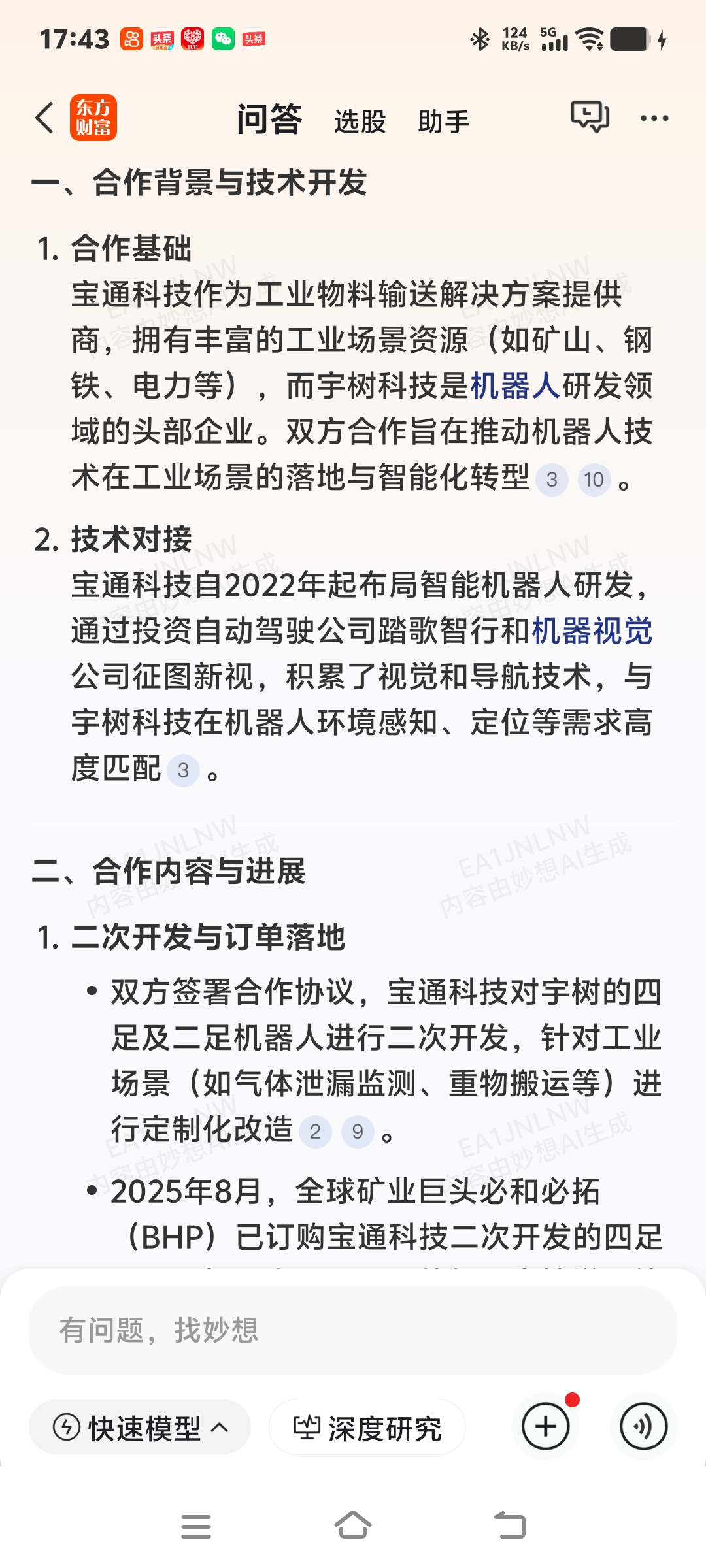 17:43 头条 头条 124 KB/s 5G

东方财富 问答 选股 助手

一、合作背景与技术开发

1. 合作基础
宝通科技作为工业物料输送解决方案提供商，拥有丰富的工业场景资源（如矿山、钢铁、电力等），而宇树科技是机器人研发领域的头部企业。双方合作旨在推动机器人技术在工业场景的落地与智能化转型 3 10 。

2. 技术对接
宝通科技自2022年起布局智能机器人研发，通过投资自动驾驶公司踏歌智行和机器视觉公司征图新视，积累了视觉和导航技术，与宇树科技在机器人环境感知、定位等需求高度匹配 3 。

二、合作内容与进展

1. 二次开发与订单落地
• 双方签署合作协议，宝通科技对宇树的四足及二足机器人进行二次开发，针对工业场景（如气体泄漏监测、重物搬运等）进行定制化改造 2 9 。
• 2025年8月，全球矿业巨头必和必拓（BHP）已订购宝通科技二次开发的四足

EA1JNLNW 内容由妙想AI生成

有问题，找妙想

快速模型 深度研究